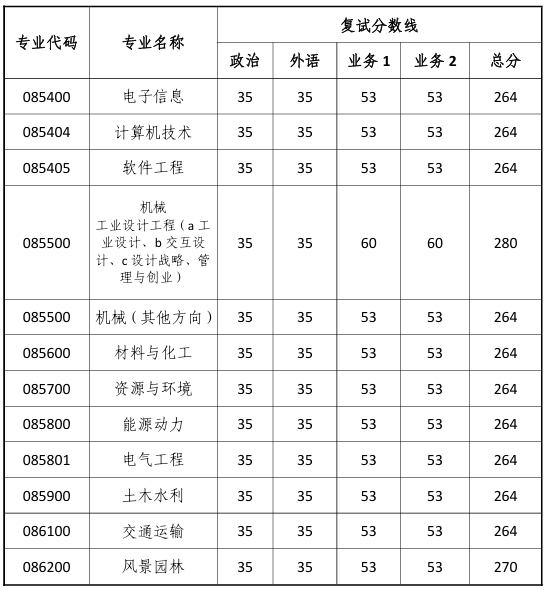 | 专业代码 | 专业名称 | 复试分数线 | | | | |
|---|---|---|---|---|---|---|
| | | 政治 | 外语 | 业务 1 | 业务 2 | 总分 |
| 085400 | 电子信息 | 35 | 35 | 53 | 53 | 264 |
| 085404 | 计算机技术 | 35 | 35 | 53 | 53 | 264 |
| 085405 | 软件工程 | 35 | 35 | 53 | 53 | 264 |
| 085500 | 机械 工业设计工程（a 工业设计、b 交互设计、c 设计战略、管理与创业） | 35 | 35 | 60 | 60 | 280 |
| 085500 | 机械（其他方向） | 35 | 35 | 53 | 53 | 264 |
| 085600 | 材料与化工 | 35 | 35 | 53 | 53 | 264 |
| 085700 | 资源与环境 | 35 | 35 | 53 | 53 | 264 |
| 085800 | 能源动力 | 35 | 35 | 53 | 53 | 264 |
| 085801 | 电气工程 | 35 | 35 | 53 | 53 | 264 |
| 085900 | 土木水利 | 35 | 35 | 53 | 53 | 264 |
| 086100 | 交通运输 | 35 | 35 | 53 | 53 | 264 |
| 086200 | 风景园林 | 35 | 35 | 53 | 53 | 270 |